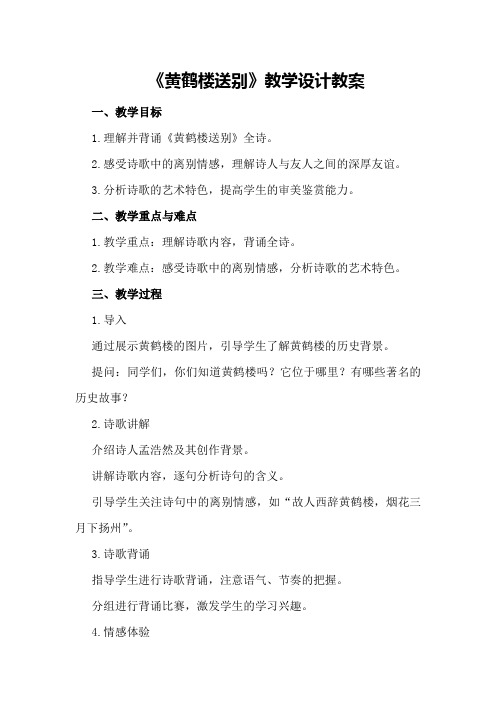 《黄鹤楼送别》教学设计教案

一、教学目标

1.理解并背诵《黄鹤楼送别》全诗。

2.感受诗歌中的离别情感，理解诗人与友人之间的深厚友谊。

3.分析诗歌的艺术特色，提高学生的审美鉴赏能力。

二、教学重点与难点

1.教学重点：理解诗歌内容，背诵全诗。

2.教学难点：感受诗歌中的离别情感，分析诗歌的艺术特色。

三、教学过程

1.导入

通过展示黄鹤楼的图片，引导学生了解黄鹤楼的历史背景。

提问：同学们，你们知道黄鹤楼吗？它位于哪里？有哪些著名的历史故事？

2.诗歌讲解

介绍诗人孟浩然及其创作背景。

讲解诗歌内容，逐句分析诗句的含义。

引导学生关注诗句中的离别情感，如“故人西辞黄鹤楼，烟花三月下扬州”。

3.诗歌背诵

指导学生进行诗歌背诵，注意语气、节奏的把握。

分组进行背诵比赛，激发学生的学习兴趣。

4.情感体验